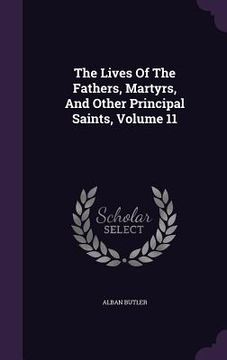 The Lives Of The Fathers, Martyrs, And Other Principal Saints, Volume 11

Scholar SELECT

ALBAN BUTLER